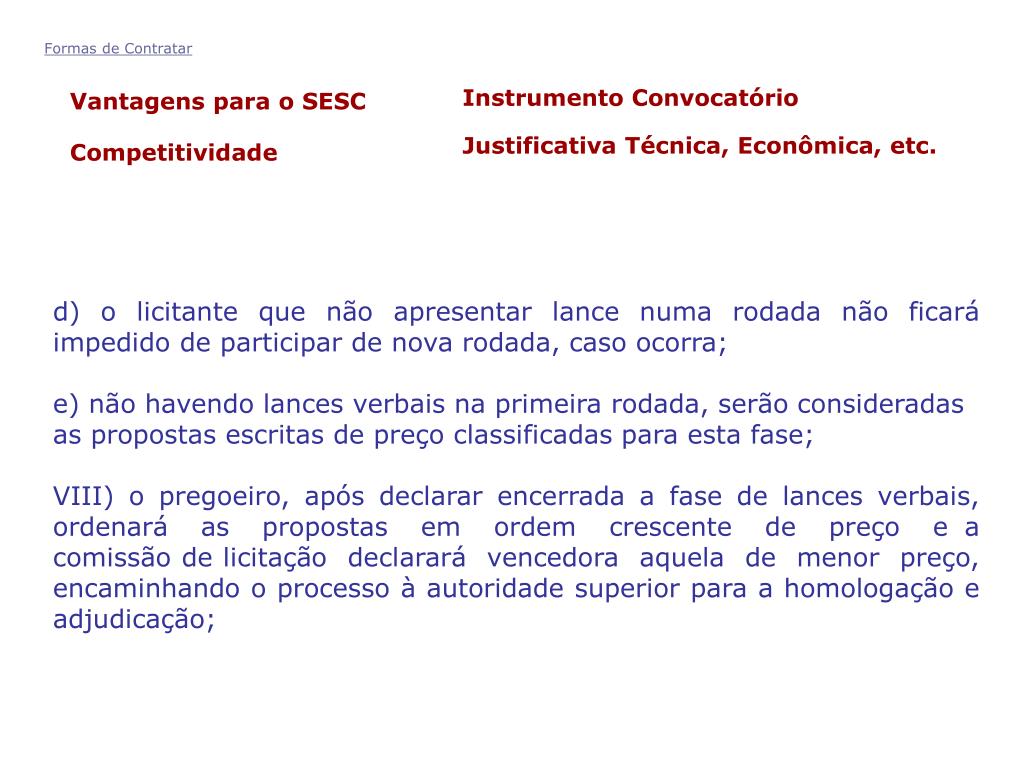 Formas de Contratar

Vantagens para o SESC

Competitividade

Instrumento Convocatório

Justificativa Técnica, Econômica, etc.

d) o licitante que não apresentar lance numa rodada não ficará impedido de participar de nova rodada, caso ocorra;

e) não havendo lances verbais na primeira rodada, serão consideradas as propostas escritas de preço classificadas para esta fase;

VIII) o pregoeiro, após declarar encerrada a fase de lances verbais, ordenará as propostas em ordem crescente de preço e a comissão de licitação declarará vencedora aquela de menor preço, encaminhando o processo à autoridade superior para a homologação e adjudicação;